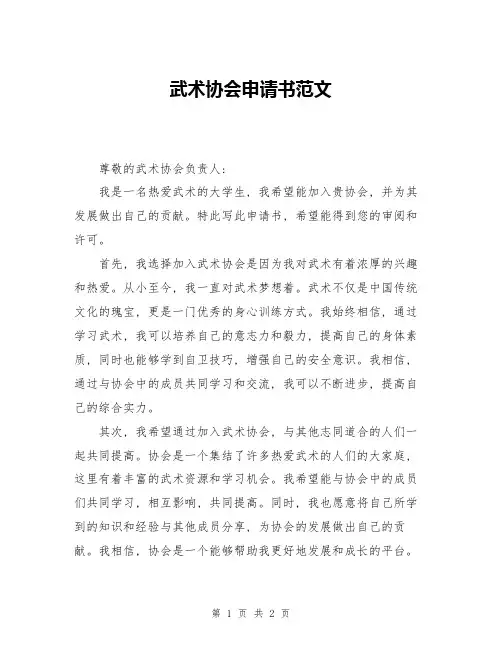 武术协会申请书范文

尊敬的武术协会负责人:

我是一名热爱武术的大学生，我希望能加入贵协会，并为其发展做出自己的贡献。特此写此申请书，希望能得到您的审阅和许可。

首先，我选择加入武术协会是因为我对武术有着浓厚的兴趣和热爱。从小至今，我一直对武术梦想着。武术不仅是中国传统文化的瑰宝，更是一门优秀的身心训练方式。我始终相信，通过学习武术，我可以培养自己的意志力和毅力，提高自己的身体素质，同时也能够学到自卫技巧，增强自己的安全意识。我相信，通过与协会中的成员共同学习和交流，我可以不断进步，提高自己的综合实力。

其次，我希望通过加入武术协会，与其他志同道合的人们一起共同提高。协会是一个集结了许多热爱武术的人们的大家庭，这里有着丰富的武术资源和学习机会。我希望能与协会中的成员们共同学习，相互影响，共同提高。同时，我也愿意将自己所学到的知识和经验与其他成员分享，为协会的发展做出自己的贡献。我相信，协会是一个能够帮助我更好地发展和成长的平台。

第1页 共2页